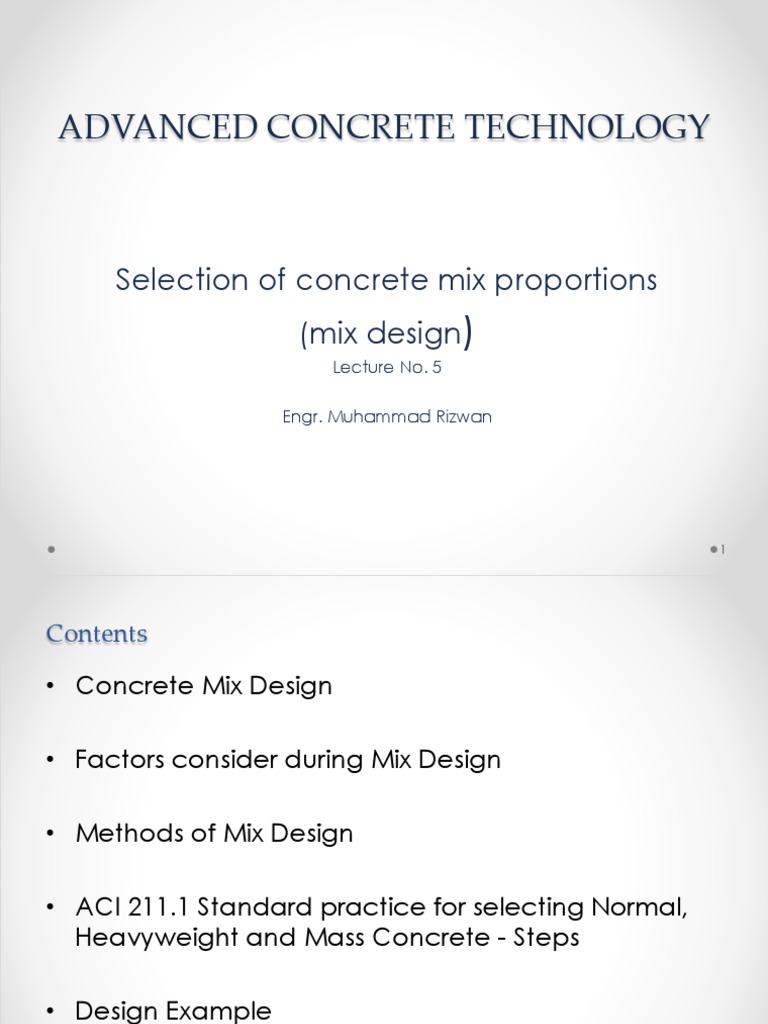 ADVANCED CONCRETE TECHNOLOGY

Selection of concrete mix proportions
(mix design)
Lecture No. 5

Engr. Muhammad Rizwan

1

Contents

• Concrete Mix Design

• Factors consider during Mix Design

• Methods of Mix Design

• ACI 211.1 Standard practice for selecting Normal, Heavyweight and Mass Concrete - Steps

• Design Example